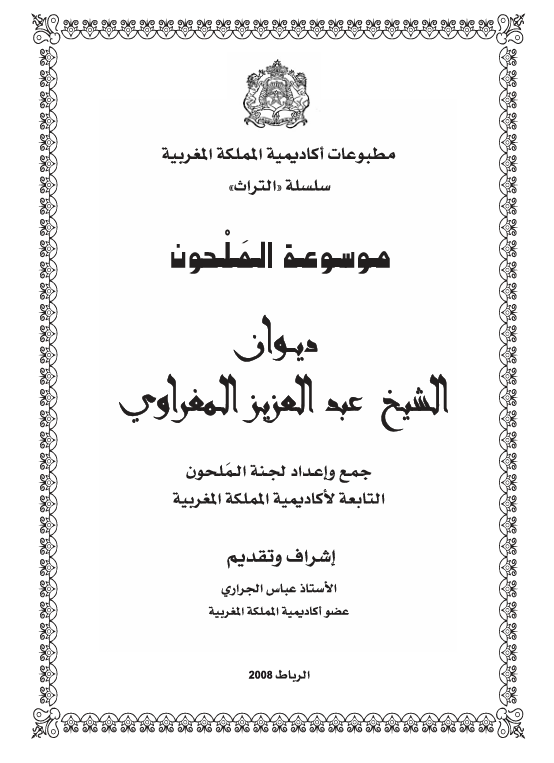 مطبوعات أكاديمية المملكة المغربية
سلسلة «التراث»

موسوعة المَلْحون

ديوان
الشيخ عبد العزيز المغراوي

جمع وإعداد لجنة المَلحون
التابعة لأكاديمية المملكة المغربية

إشراف وتقديم
الأستاذ عباس الجراري
عضو أكاديمية المملكة المغربية

الرباط 2008